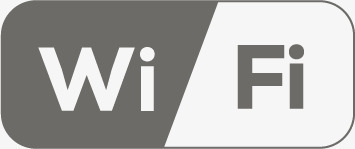 Wi Fi